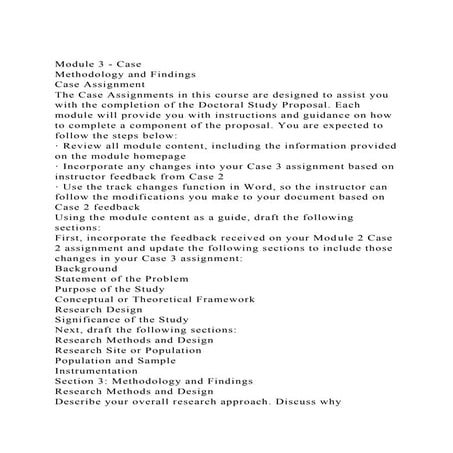 Module 3 - Case
Methodology and Findings
Case Assignment
The Case Assignments in this course are designed to assist you with the completion of the Doctoral Study Proposal. Each module will provide you with instructions and guidance on how to complete a component of the proposal. You are expected to follow the steps below:
· Review all module content, including the information provided on the module homepage
· Incorporate any changes into your Case 3 assignment based on instructor feedback from Case 2
· Use the track changes function in Word, so the instructor can follow the modifications you make to your document based on Case 2 feedback
Using the module content as a guide, draft the following sections:
First, incorporate the feedback received on your Module 2 Case 2 assignment and update the following sections to include those changes in your Case 3 assignment:
Background
Statement of the Problem
Purpose of the Study
Conceptual or Theoretical Framework
Research Design
Significance of the Study
Next, draft the following sections:
Research Methods and Design
Research Site or Population
Population and Sample
Instrumentation
Section 3: Methodology and Findings
Research Methods and Design
Describe your overall research approach. Discuss why